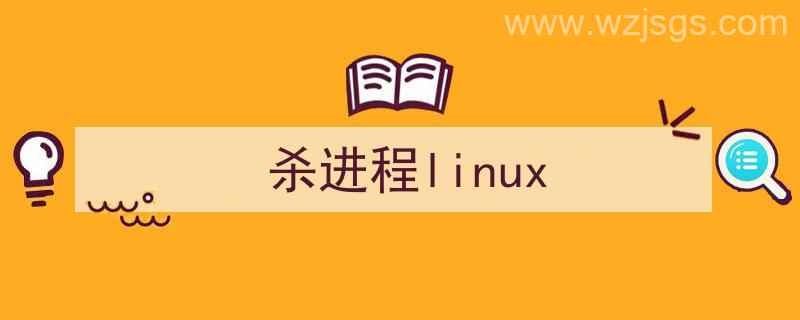 www.wzjsgs.com

杀进程linux